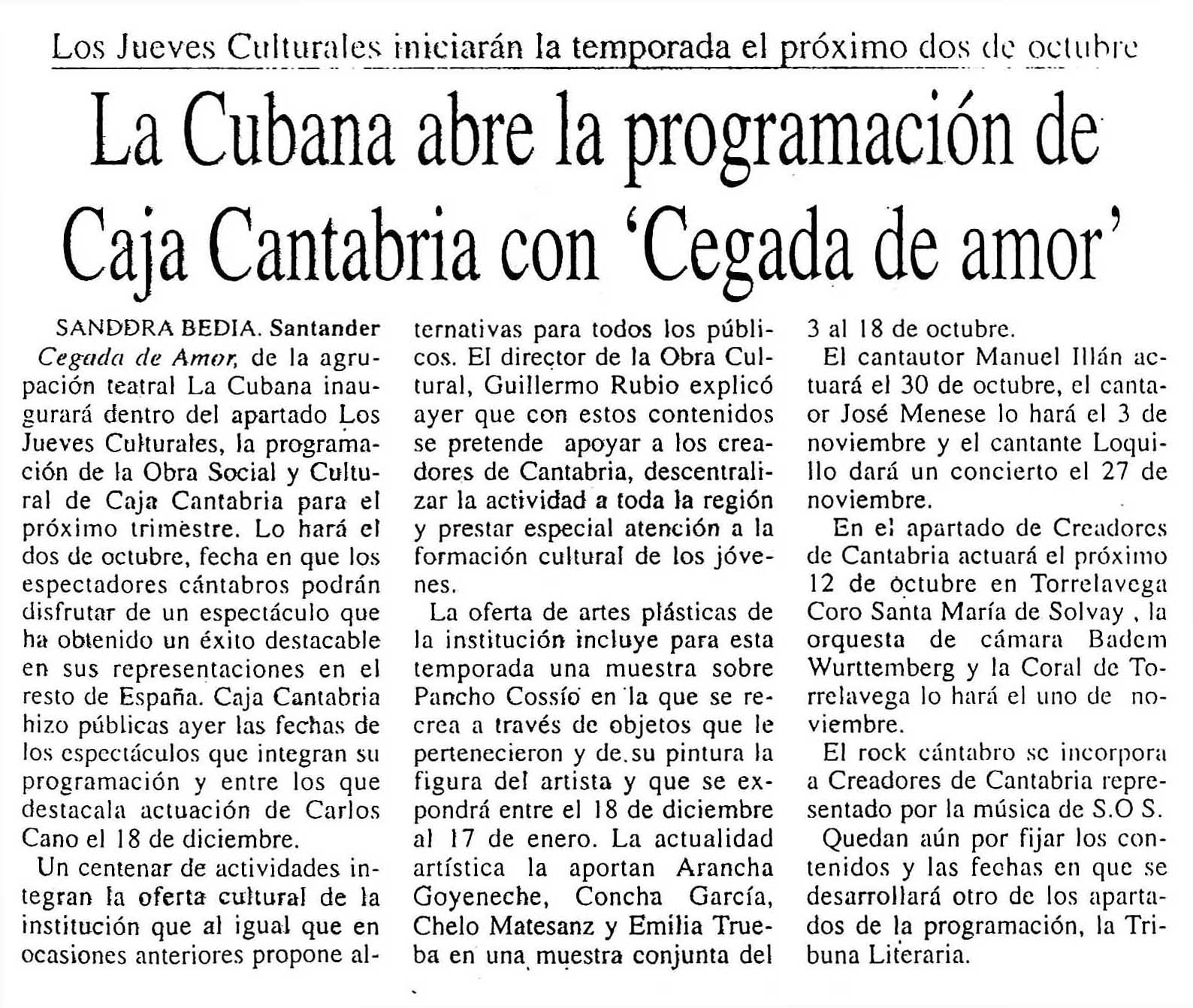 Los Jueves Culturales iniciarán la temporada el próximo dos de octubre

La Cubana abre la programación de Caja Cantabria con 'Cegada de amor'

SANDDRA BEDIA. Santander

Cegada de Amor, de la agrupación teatral La Cubana inaugurará dentro del apartado Los Jueves Culturales, la programación de la Obra Social y Cultural de Caja Cantabria para el próximo trimestre. Lo hará el dos de octubre, fecha en que los espectadores cántabros podrán disfrutar de un espectáculo que ha obtenido un éxito destacable en sus representaciones en el resto de España. Caja Cantabria hizo públicas ayer las fechas de los espectáculos que integran su programación y entre los que destacala actuación de Carlos Cano el 18 de diciembre.

Un centenar de actividades integran la oferta cultural de la institución que al igual que en ocasiones anteriores propone alternativas para todos los públicos. El director de la Obra Cultural, Guillermo Rubio explicó ayer que con estos contenidos se pretende apoyar a los creadores de Cantabria, descentralizar la actividad a toda la región y prestar especial atención a la formación cultural de los jóvenes.

La oferta de artes plásticas de la institución incluye para esta temporada una muestra sobre Pancho Cossío en la que se recrea a través de objetos que le pertenecieron y de su pintura la figura del artista y que se expondrá entre el 18 de diciembre al 17 de enero. La actualidad artística la aportan Arancha Goyeneche, Concha García, Chelo Matesanz y Emilia Trueba en una muestra conjunta del 3 al 18 de octubre.

El cantautor Manuel Illán actuará el 30 de octubre, el cantaor José Menese lo hará el 3 de noviembre y el cantante Loquillo dará un concierto el 27 de noviembre.

En el apartado de Creadores de Cantabria actuará el próximo 12 de octubre en Torrelavega Coro Santa María de Solvay , la orquesta de cámara Badem Wurttemberg y la Coral de Torrelavega lo hará el uno de noviembre.

El rock cántabro se incorpora a Creadores de Cantabria representado por la música de S.O S.

Quedan aún por fijar los contenidos y las fechas en que se desarrollará otro de los apartados de la programación, la Tribuna Literaria.